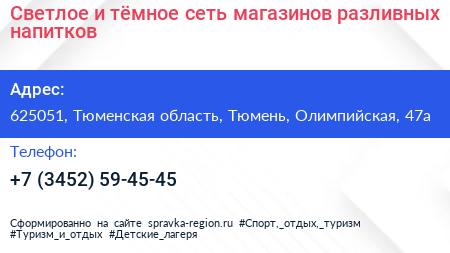 Светлое и тёмное сеть магазинов разливных напитков

Адрес:

625051, Тюменская область, Тюмень, Олимпийская, 47а

Телефон:

+7 (3452) 59-45-45

Сформированно на сайте spravka-region.ru #Спорт,_отдых,_туризм #Туризм_и_отдых #Детские_лагеря